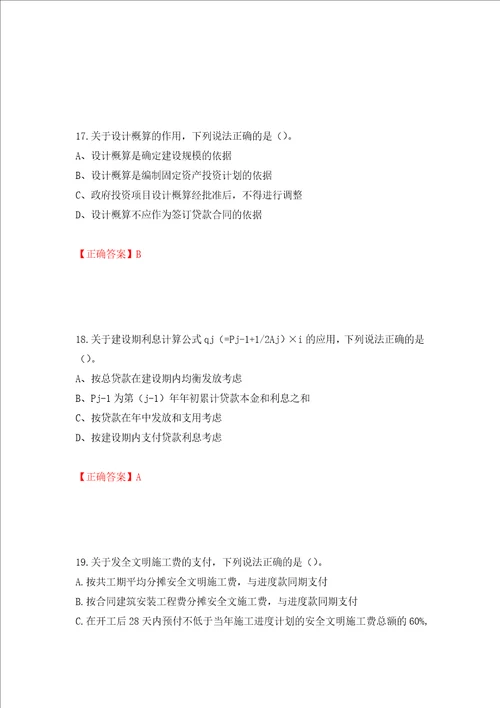 17.关于设计概算的作用，下列说法正确的是（）。

A、设计概算是确定建设规模的依据

B、设计概算是编制固定资产投资计划的依据

C、政府投资项目设计概算经批准后，不得进行调整

D、设计概算不应作为签订贷款合同的依据

【正确答案】B

18.关于建设期利息计算公式 qj（=Pj-1+1/2Aj）×i 的应用，下列说法正确的是（）。

A、按总贷款在建设期内均衡发放考虑

B、Pj-1 为第（j-1）年年初累计贷款本金和利息之和

C、按贷款在年中发放和支用考虑

D、按建设期内支付贷款利息考虑

【正确答案】A

19.关于发全文明施工费的支付，下列说法正确的是（）。

A.按共工期平均分摊安全文明施工费，与进度款同期支付

B.按合同建筑安装工程费分摊安全文施工费，与进度款同期支付

C.在开工后 28 天内预付不低于当年施工进度计划的安全文明施工费总额的 60%,